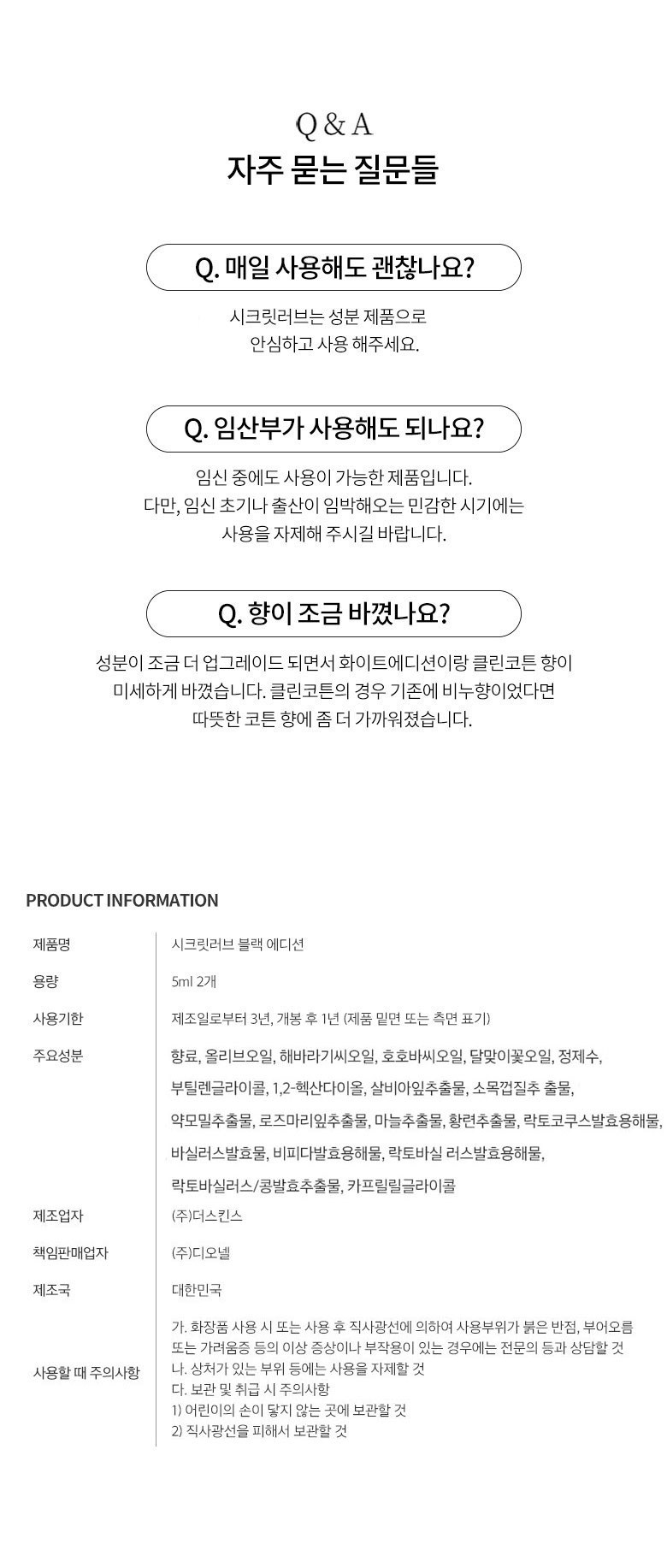 Q & A
자주 묻는 질문들

Q. 매일 사용해도 괜찮나요?

시크릿러브는 성분 제품으로
안심하고 사용 해주세요.

Q. 임산부가 사용해도 되나요?

임신 중에도 사용이 가능한 제품입니다.
다만, 임신 초기나 출산이 임박해오는 민감한 시기에는
사용을 자제해 주시길 바랍니다.

Q. 향이 조금 바꼈나요?

성분이 조금 더 업그레이드 되면서 화이트에디션이랑 클린코튼 향이
미세하게 바꼈습니다. 클린코튼의 경우 기존에 비누향이었다면
따뜻한 코튼 향에 좀 더 가까워졌습니다.

PRODUCT INFORMATION

제품명
시크릿러브 블랙 에디션

용량
5ml 2개

사용기한
제조일로부터 3년, 개봉 후 1년 (제품 밑면 또는 측면 표기)

주요성분
향료, 올리브오일, 해바라기씨오일, 호호바씨오일, 달맞이꽃오일, 정제수,
부틸렌글라이콜, 1,2-헥산다이올, 살비아잎추출물, 소목껍질추 출물,
약모밀추출물, 로즈마리잎추출물, 마늘추출물, 황련추출물, 락토코쿠스발효용해물,
바실러스발효물, 비피다발효용해물, 락토바실 러스발효용해물,
락토바실러스/콩발효추출물, 카프릴릴글라이콜

제조업자
(주)더스킨스

책임판매업자
(주)디오넬

제조국
대한민국

사용할 때 주의사항
가. 화장품 사용 시 또는 사용 후 직사광선에 의하여 사용부위가 붉은 반점, 부어오름 또는 가려움증 등의 이상 증상이나 부작용이 있는 경우에는 전문의 등과 상담할 것
나. 상처가 있는 부위 등에는 사용을 자제할 것
다. 보관 및 취급 시 주의사항
1) 어린이의 손이 닿지 않는 곳에 보관할 것
2) 직사광선을 피해서 보관할 것